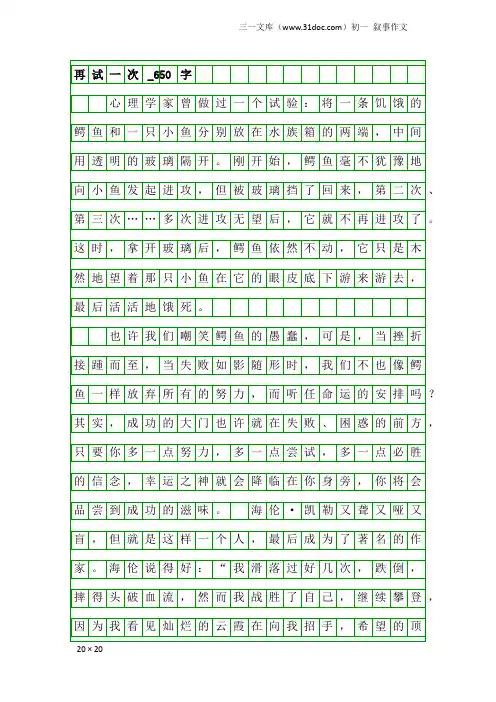 三一文库（www.31doc.com）初一 叙事作文

再试一次_650字

心理学家曾做过一个试验：将一条饥饿的鳄鱼和一只小鱼分别放在水族箱的两端，中间用透明的玻璃隔开。刚开始，鳄鱼毫不犹豫地向小鱼发起进攻，但被玻璃挡了回来，第二次、第三次……多次进攻无望后，它就不再进攻了。这时，拿开玻璃后，鳄鱼依然不动，它只是木然地望着那只小鱼在它的眼皮底下游来游去，最后活活地饿死。

也许我们嘲笑鳄鱼的愚蠢，可是，当挫折接踵而至，当失败如影随形时，我们不也像鳄鱼一样放弃所有的努力，而听任命运的安排吗？其实，成功的大门也许就在失败、困惑的前方，只要你多一点努力，多一点尝试，多一点必胜的信念，幸运之神就会降临在你身旁，你将会品尝到成功的滋味。 海伦·凯勒又聋又哑又盲，但就是这样一个人，最后成为了著名的作家。海伦说得好：“我滑落过好几次，跌倒，摔得头破血流，然而我战胜了自己，继续攀登，因为我看见灿烂的云霞在向我招手，希望的顶

20×20